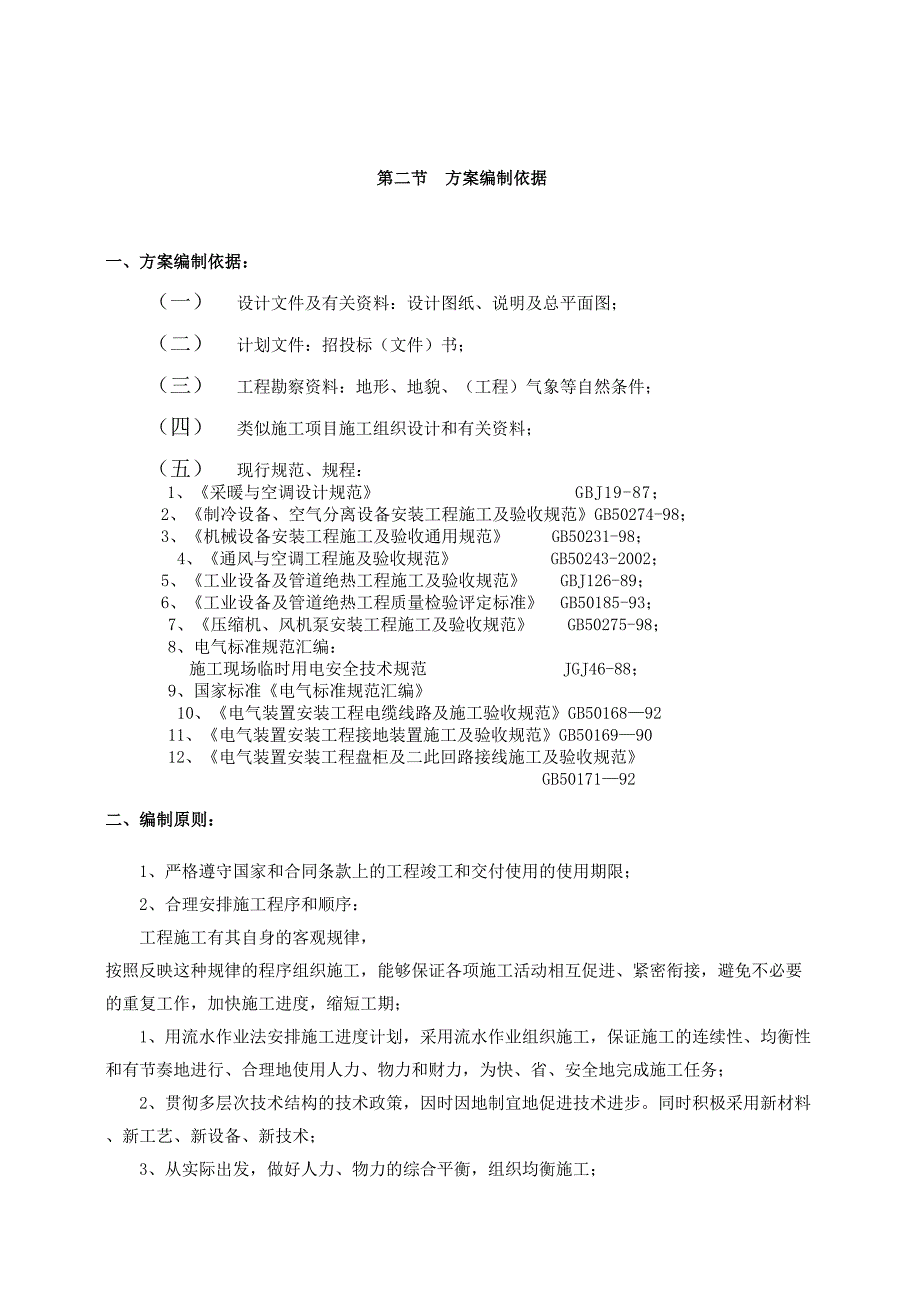 第二节　方案编制依据

一、方案编制依据：

（一）　设计文件及有关资料：设计图纸、说明及总平面图；

（二）　计划文件：招投标（文件）书；

（三）　工程勘察资料：地形、地貌、（工程）气象等自然条件；

（四）　类似施工项目施工组织设计和有关资料；

（五）　现行规范、规程：
1、《采暖与空调设计规范》　GBJ19-87；
2、《制冷设备、空气分离设备安装工程施工及验收规范》GB50274-98；
3、《机械设备安装工程施工及验收通用规范》　GB50231-98；
4、《通风与空调工程施及验收规范》　GB50243-2002；
5、《工业设备及管道绝热工程施工及验收规范》　GBJ126-89；
6、《工业设备及管道绝热工程质量检验评定标准》　GB50185-93；
7、《压缩机、风机泵安装工程施工及验收规范》　GB50275-98；
8、电气标准规范汇编：
施工现场临时用电安全技术规范　JGJ46-88；
9、国家标准《电气标准规范汇编》
10、《电气装置安装工程电缆线路及施工验收规范》GB50168—92
11、《电气装置安装工程接地装置施工及验收规范》GB50169—90
12、《电气装置安装工程盘柜及二此回路接线施工及验收规范》
GB50171—92

二、编制原则：

1、严格遵守国家和合同条款上的工程竣工和交付使用的使用期限；

2、合理安排施工程序和顺序：

工程施工有其自身的客观规律，

按照反映这种规律的程序组织施工，能够保证各项施工活动相互促进、紧密衔接，避免不必要的重复工作，加快施工进度，缩短工期；

1、用流水作业法安排施工进度计划，采用流水作业组织施工，保证施工的连续性、均衡性和有节奏地进行、合理地使用人力、物力和财力，为快、省、安全地完成施工任务；

2、贯彻多层次技术结构的技术政策，因时因地制宜地促进技术进步。同时积极采用新材料、新工艺、新设备、新技术；

3、从实际出发，做好人力、物力的综合平衡，组织均衡施工；